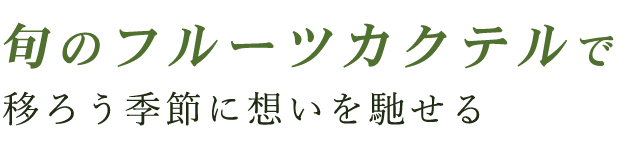 旬のフルーツカクテルで
移ろう季節に想いを馳せる